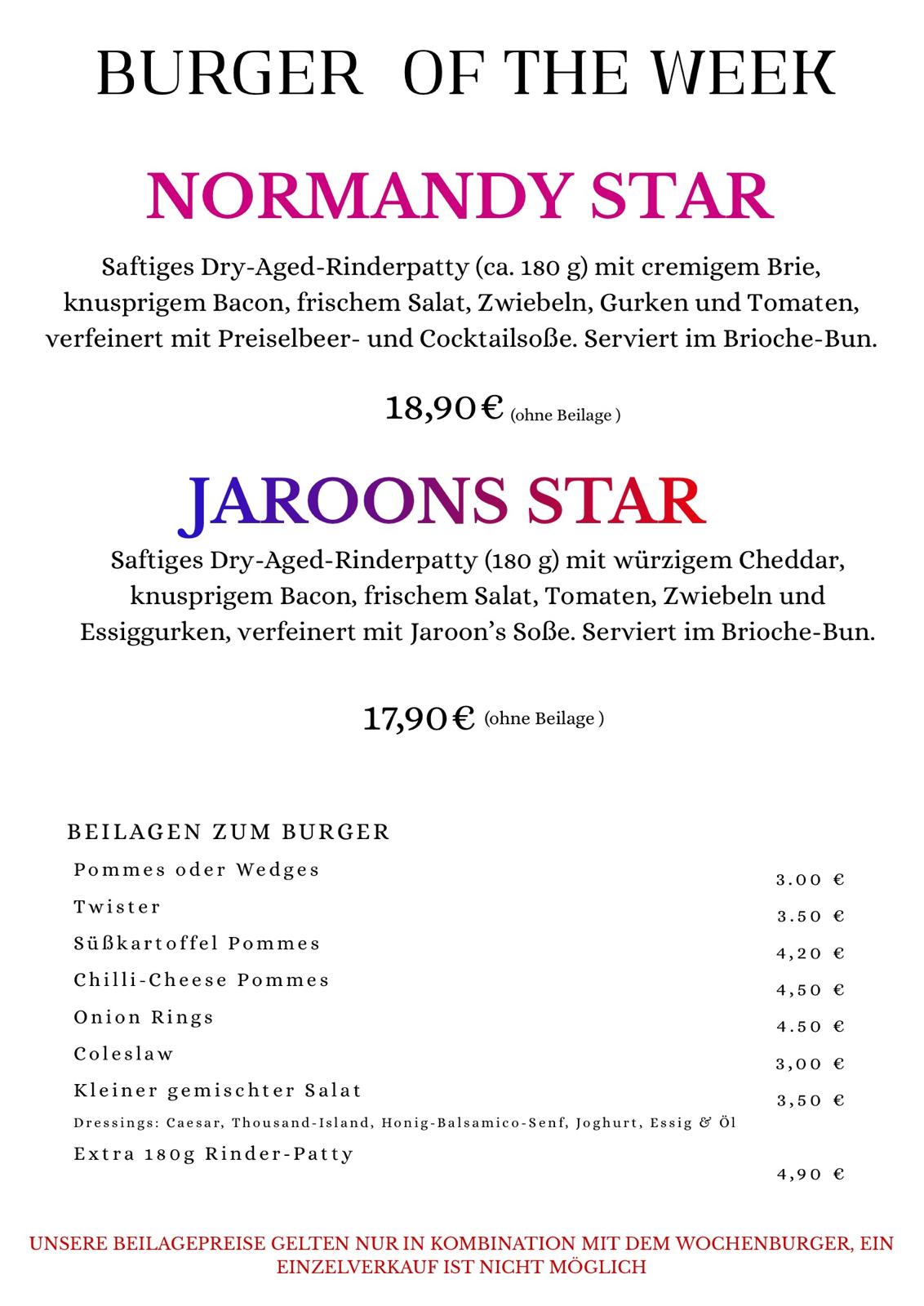 BURGER OF THE WEEK

NORMANDY STAR

Saftiges Dry-Aged-Rinderpatty (ca. 180 g) mit cremigem Brie, knusprigem Bacon, frischem Salat, Zwiebeln, Gurken und Tomaten, verfeinert mit Preiselbeer- und Cocktailsoße. Serviert im Brioche-Bun.

18,90 € (ohne Beilage )

JAROONS STAR

Saftiges Dry-Aged-Rinderpatty (180 g) mit würzigem Cheddar, knusprigem Bacon, frischem Salat, Tomaten, Zwiebeln und Essiggurken, verfeinert mit Jaroon's Soße. Serviert im Brioche-Bun.

17,90 € (ohne Beilage )

BEILAGEN ZUM BURGER

Pommes oder Wedges 3.00 €
Twister 3.50 €
Süßkartoffel Pommes 4,20 €
Chilli-Cheese Pommes 4,50 €
Onion Rings 4.50 €
Coleslaw 3,00 €
Kleiner gemischter Salat 3,50 €
Dressings: Caesar, Thousand-Island, Honig-Balsamico-Senf, Joghurt, Essig & Öl
Extra 180g Rinder-Patty 4,90 €

UNSERE BEILAGEPREISE GELTEN NUR IN KOMBINATION MIT DEM WOCHENBURGER, EIN EINZELVERKAUF IST NICHT MÖGLICH